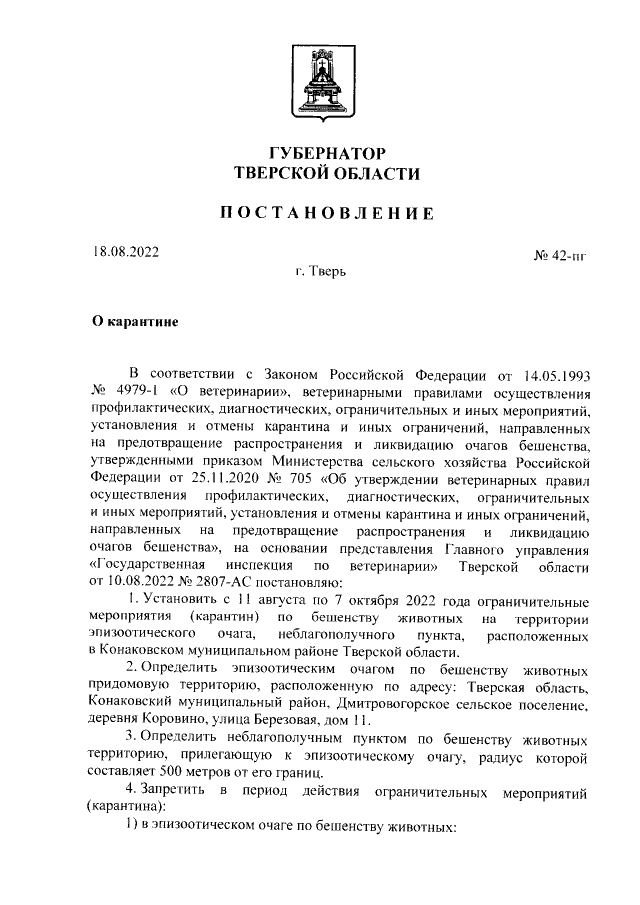 ГУБЕРНАТОР
ТВЕРСКОЙ ОБЛАСТИ

ПОСТАНОВЛЕНИЕ

18.08.2022

№ 42-пг

г. Тверь

О карантине

В соответствии с Законом Российской Федерации от 14.05.1993 № 4979-1 «О ветеринарии», ветеринарными правилами осуществления профилактических, диагностических, ограничительных и иных мероприятий, установления и отмены карантина и иных ограничений, направленных на предотвращение распространения и ликвидацию очагов бешенства, утвержденными приказом Министерства сельского хозяйства Российской Федерации от 25.11.2020 № 705 «Об утверждении ветеринарных правил осуществления профилактических, диагностических, ограничительных и иных мероприятий, установления и отмены карантина и иных ограничений, направленных на предотвращение распространения и ликвидацию очагов бешенства», на основании представления Главного управления «Государственная инспекция по ветеринарии» Тверской области от 10.08.2022 № 2807-АС постановляю:

1. Установить с 11 августа по 7 октября 2022 года ограничительные мероприятия (карантин) по бешенству животных на территории эпизоотического очага, неблагополучного пункта, расположенных в Конаковском муниципальном районе Тверской области.

2. Определить эпизоотическим очагом по бешенству животных придомовую территорию, расположенную по адресу: Тверская область, Конаковский муниципальный район, Дмитровогорское сельское поселение, деревня Коровино, улица Березовая, дом 11.

3. Определить неблагополучным пунктом по бешенству животных территорию, прилегающую к эпизоотическому очагу, радиус которой составляет 500 метров от его границ.

4. Запретить в период действия ограничительных мероприятий (карантина):

1) в эпизоотическом очаге по бешенству животных: